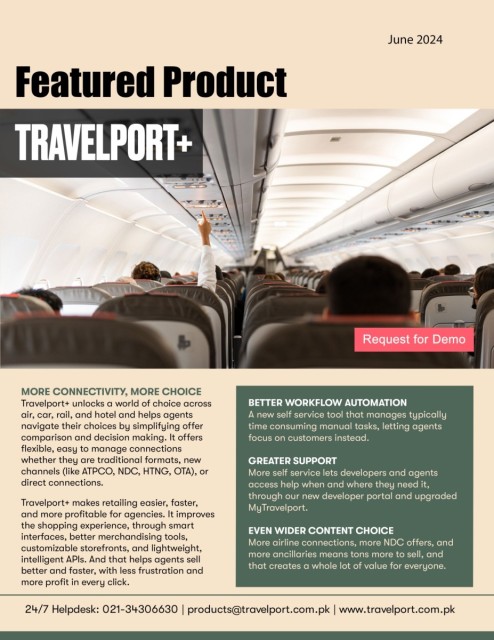 June 2024

Featured Product

TRAVELPORT+

Request for Demo

MORE CONNECTIVITY, MORE CHOICE
Travelport+ unlocks a world of choice across air, car, rail, and hotel and helps agents navigate their choices by simplifying offer comparison and decision making. It offers flexible, easy to manage connections whether they are traditional formats, new channels (like ATPCO, NDC, HTNG, OTA), or direct connections.

Travelport+ makes retailing easier, faster, and more profitable for agencies. It improves the shopping experience, through smart interfaces, better merchandising tools, customizable storefronts, and lightweight, intelligent APIs. And that helps agents sell better and faster, with less frustration and more profit in every click.

BETTER WORKFLOW AUTOMATION
A new self service tool that manages typically time consuming manual tasks, letting agents focus on customers instead.

GREATER SUPPORT
More self service lets developers and agents access help when and where they need it, through our new developer portal and upgraded MyTravelport.

EVEN WIDER CONTENT CHOICE
More airline connections, more NDC offers, and more ancillaries means tons more to sell, and that creates a whole lot of value for everyone.

24/7 Helpdesk: 021-34306630 | products@travelport.com.pk | www.travelport.com.pk